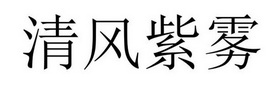 清风紫雾